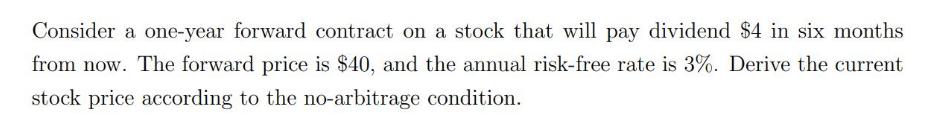 Consider a one-year forward contract on a stock that will pay dividend \$4 in six months from now. The forward price is \$40, and the annual risk-free rate is 3%. Derive the current stock price according to the no-arbitrage condition.